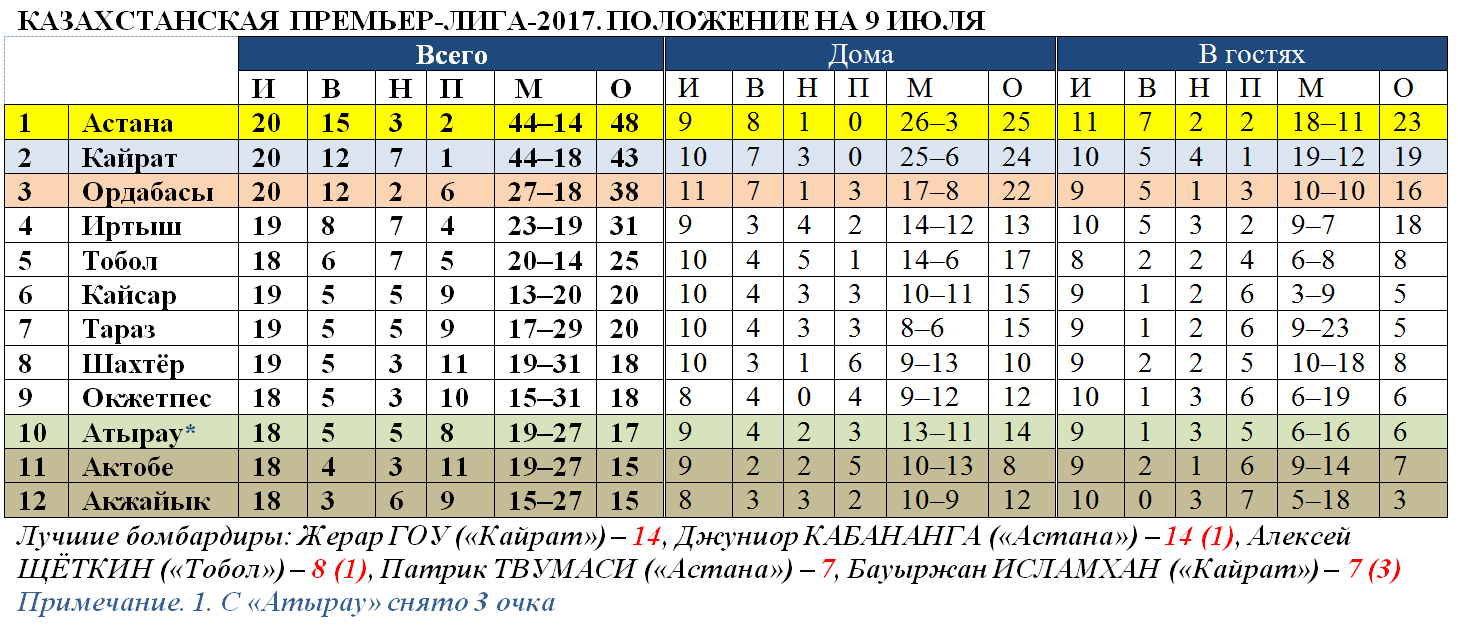 КАЗАХСТАНСКАЯ ПРЕМЬЕР-ЛИГА-2017. ПОЛОЖЕНИЕ НА 9 ИЮЛЯ

| | | Всего | | | | | | Дома | | | | | | В гостях | | | | | |
|---|---|---|---|---|---|---|---|---|---|---|---|---|---|---|---|---|---|---|---|
| | | И | В | Н | П | М | О | И | В | Н | П | М | О | И | В | Н | П | М | О |
| 1 | Астана | 20 | 15 | 3 | 2 | 44–14 | 48 | 9 | 8 | 1 | 0 | 26–3 | 25 | 11 | 7 | 2 | 2 | 18–11 | 23 |
| 2 | Кайрат | 20 | 12 | 7 | 1 | 44–18 | 43 | 10 | 7 | 3 | 0 | 25–6 | 24 | 10 | 5 | 4 | 1 | 19–12 | 19 |
| 3 | Ордабасы | 20 | 12 | 2 | 6 | 27–18 | 38 | 11 | 7 | 1 | 3 | 17–8 | 22 | 9 | 5 | 1 | 3 | 10–10 | 16 |
| 4 | Иртыш | 19 | 8 | 7 | 4 | 23–19 | 31 | 9 | 3 | 4 | 2 | 14–12 | 13 | 10 | 5 | 3 | 2 | 9–7 | 18 |
| 5 | Тобол | 18 | 6 | 7 | 5 | 20–14 | 25 | 10 | 4 | 5 | 1 | 14–6 | 17 | 8 | 2 | 2 | 4 | 6–8 | 8 |
| 6 | Кайсар | 19 | 5 | 5 | 9 | 13–20 | 20 | 10 | 4 | 3 | 3 | 10–11 | 15 | 9 | 1 | 2 | 6 | 3–9 | 5 |
| 7 | Тараз | 19 | 5 | 5 | 9 | 17–29 | 20 | 10 | 4 | 3 | 3 | 8–6 | 15 | 9 | 1 | 2 | 6 | 9–23 | 5 |
| 8 | Шахтёр | 19 | 5 | 3 | 11 | 19–31 | 18 | 10 | 3 | 1 | 6 | 9–13 | 10 | 9 | 2 | 2 | 5 | 10–18 | 8 |
| 9 | Окжетпес | 18 | 5 | 3 | 10 | 15–31 | 18 | 8 | 4 | 0 | 4 | 9–12 | 12 | 10 | 1 | 3 | 6 | 6–19 | 6 |
| 10 | Атырау* | 18 | 5 | 5 | 8 | 19–27 | 17 | 9 | 4 | 2 | 3 | 13–11 | 14 | 9 | 1 | 3 | 5 | 6–16 | 6 |
| 11 | Актобе | 18 | 4 | 3 | 11 | 19–27 | 15 | 9 | 2 | 2 | 5 | 10–13 | 8 | 9 | 2 | 1 | 6 | 9–14 | 7 |
| 12 | Акжайык | 18 | 3 | 6 | 9 | 15–27 | 15 | 8 | 3 | 3 | 2 | 10–9 | 12 | 10 | 0 | 3 | 7 | 5–18 | 3 |

Лучшие бомбардиры: Жерар ГОУ («Кайрат») – 14, Джуниор КАБАНАНГА («Астана») – 14 (1), Алексей ЩЁТКИН («Тобол») – 8 (1), Патрик ТВУМАСИ («Астана») – 7, Бауыржан ИСЛАМХАН («Кайрат») – 7 (3)
Примечание. 1. С «Атырау» снято 3 очка